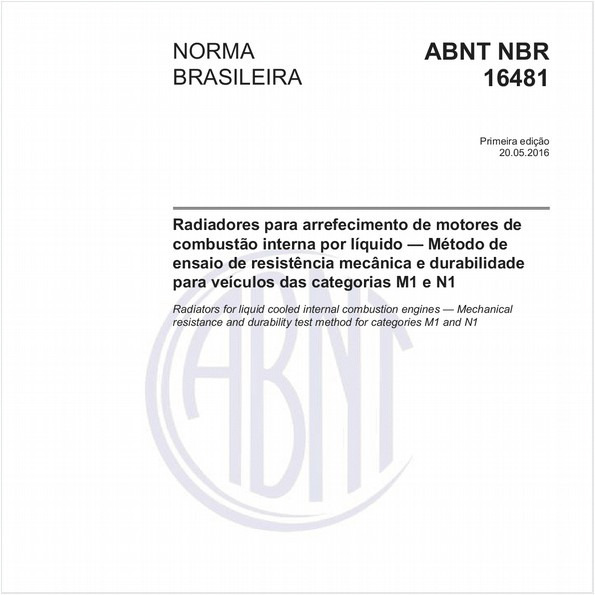 NORMA BRASILEIRA

ABNT NBR 16481

Primeira edição
20.05.2016

Radiadores para arrefecimento de motores de combustão interna por líquido — Método de ensaio de resistência mecânica e durabilidade para veículos das categorias M1 e N1

Radiators for liquid cooled internal combustion engines — Mechanical resistance and durability test method for categories M1 and N1

ABNT